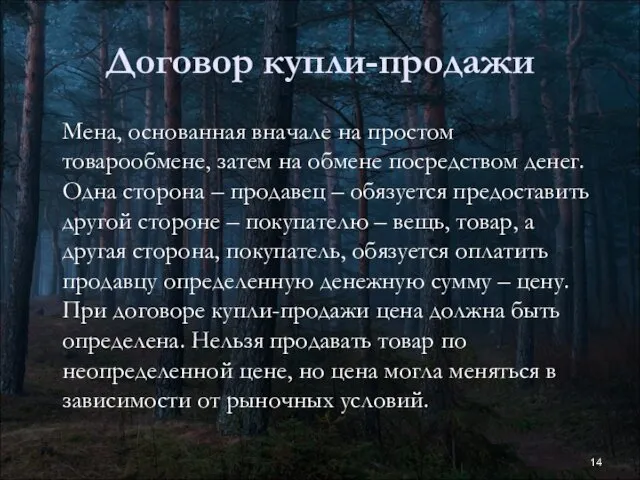 Договор купли-продажи

Мена, основанная вначале на простом товарообмене, затем на обмене посредством денег. Одна сторона – продавец – обязуется предоставить другой стороне – покупателю – вещь, товар, а другая сторона, покупатель, обязуется оплатить продавцу определенную денежную сумму – цену. При договоре купли-продажи цена должна быть определена. Нельзя продавать товар по неопределенной цене, но цена могла меняться в зависимости от рыночных условий.

14